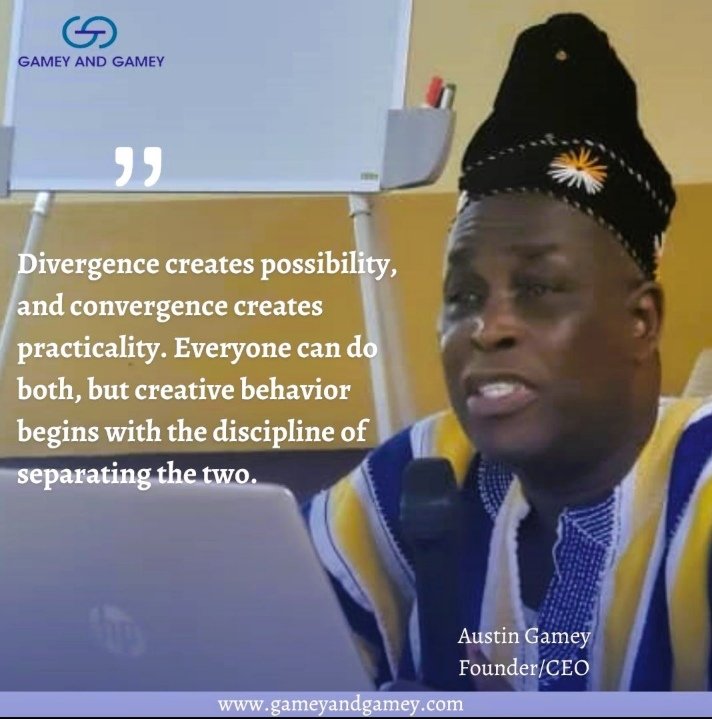 GAMEY AND GAMEY

"

Divergence creates possibility, and convergence creates practicality. Everyone can do both, but creative behavior begins with the discipline of separating the two.

Austin Gamey
Founder/CEO

www.gameyandgamey.com